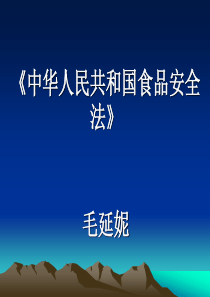 《中华人民共和国食品安全法》

毛延妮